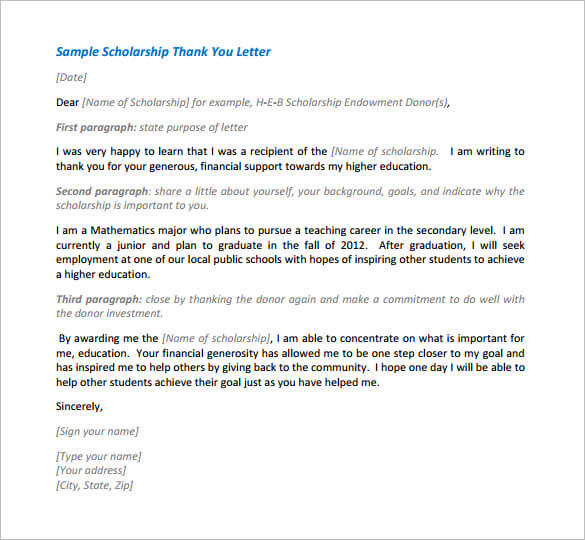 Sample Scholarship Thank You Letter

[Date]

Dear [Name of Scholarship] for example, H-E-B Scholarship Endowment Donor(s),

First paragraph: state purpose of letter

I was very happy to learn that I was a recipient of the [Name of scholarship. I am writing to thank you for your generous, financial support towards my higher education.

Second paragraph: share a little about yourself, your background, goals, and indicate why the scholarship is important to you.

I am a Mathematics major who plans to pursue a teaching career in the secondary level. I am currently a junior and plan to graduate in the fall of 2012. After graduation, I will seek employment at one of our local public schools with hopes of inspiring other students to achieve a higher education.

Third paragraph: close by thanking the donor again and make a commitment to do well with the donor investment.

By awarding me the [Name of scholarship], I am able to concentrate on what is important for me, education. Your financial generosity has allowed me to be one step closer to my goal and has inspired me to help others by giving back to the community. I hope one day I will be able to help other students achieve their goal just as you have helped me.

Sincerely,

[Sign your name]

[Type your name]
[Your address]
[City, State, Zip]